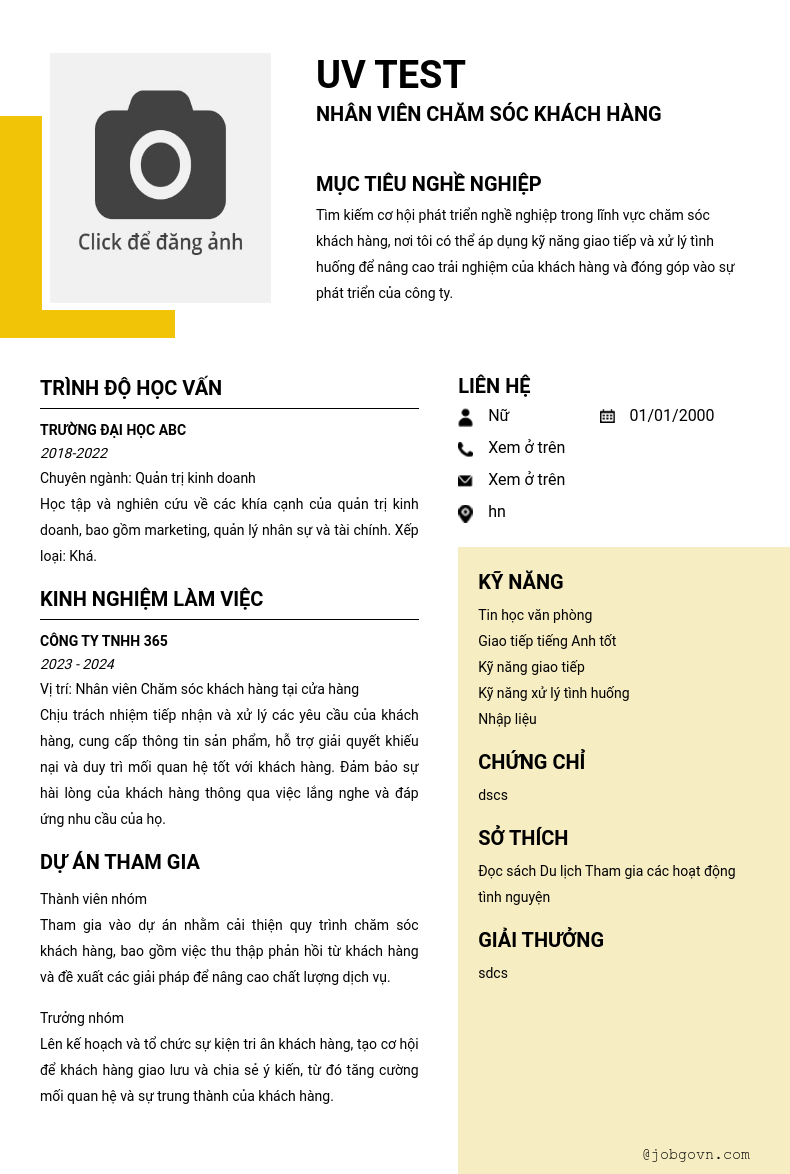 Click để đăng ảnh

UV TEST

NHÂN VIÊN CHĂM SÓC KHÁCH HÀNG

MỤC TIÊU NGHỀ NGHIỆP

Tìm kiếm cơ hội phát triển nghề nghiệp trong lĩnh vực chăm sóc khách hàng, nơi tôi có thể áp dụng kỹ năng giao tiếp và xử lý tình huống để nâng cao trải nghiệm của khách hàng và đóng góp vào sự phát triển của công ty.

TRÌNH ĐỘ HỌC VẤN

TRƯỜNG ĐẠI HỌC ABC

2018-2022

Chuyên ngành: Quản trị kinh doanh

Học tập và nghiên cứu về các khía cạnh của quản trị kinh doanh, bao gồm marketing, quản lý nhân sự và tài chính. Xếp loại: Khá.

KINH NGHIỆM LÀM VIỆC

CÔNG TY TNHH 365

2023 - 2024

Vị trí: Nhân viên Chăm sóc khách hàng tại cửa hàng

Chịu trách nhiệm tiếp nhận và xử lý các yêu cầu của khách hàng, cung cấp thông tin sản phẩm, hỗ trợ giải quyết khiếu nại và duy trì mối quan hệ tốt với khách hàng. Đảm bảo sự hài lòng của khách hàng thông qua việc lắng nghe và đáp ứng nhu cầu của họ.

DỰ ÁN THAM GIA

Thành viên nhóm

Tham gia vào dự án nhằm cải thiện quy trình chăm sóc khách hàng, bao gồm việc thu thập phản hồi từ khách hàng và đề xuất các giải pháp để nâng cao chất lượng dịch vụ.

Trưởng nhóm

Lên kế hoạch và tổ chức sự kiện tri ân khách hàng, tạo cơ hội để khách hàng giao lưu và chia sẻ ý kiến, từ đó tăng cường mối quan hệ và sự trung thành của khách hàng.

LIÊN HỆ

Nữ

01/01/2000

Xem ở trên

Xem ở trên

hn

KỸ NĂNG

Tin học văn phòng

Giao tiếp tiếng Anh tốt

Kỹ năng giao tiếp

Kỹ năng xử lý tình huống

Nhập liệu

CHỨNG CHỈ

dscs

SỞ THÍCH

Đọc sách Du lịch Tham gia các hoạt động tình nguyện

GIẢI THƯỞNG

sdcs

@jobgovn.com